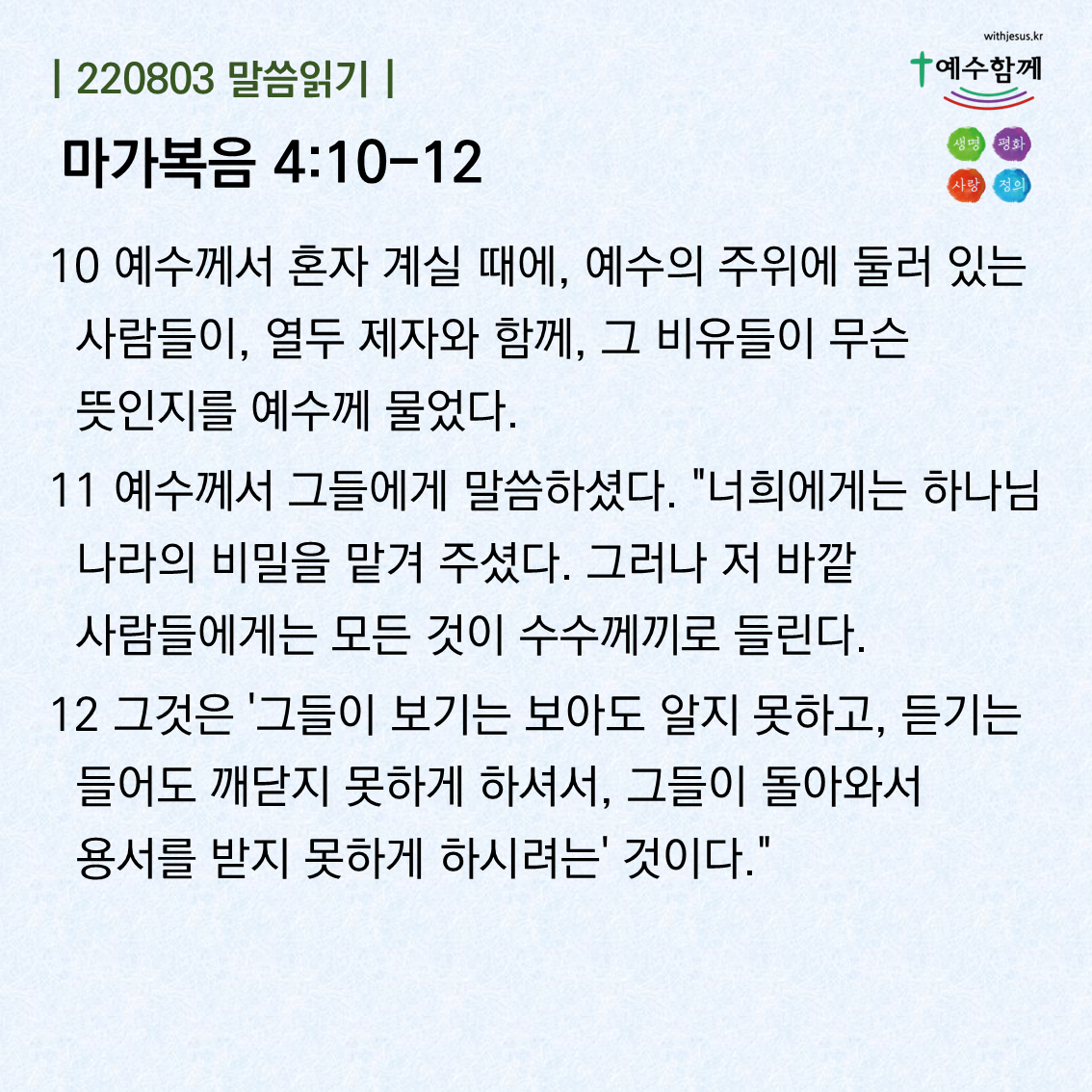 | 220803 말씀읽기 |

withjesus.kr

예수함께

생명 평화
사랑 정의

마가복음 4:10-12

10 예수께서 혼자 계실 때에, 예수의 주위에 둘러 있는 사람들이, 열두 제자와 함께, 그 비유들이 무슨 뜻인지를 예수께 물었다.

11 예수께서 그들에게 말씀하셨다. "너희에게는 하나님 나라의 비밀을 맡겨 주셨다. 그러나 저 바깥 사람들에게는 모든 것이 수수께끼로 들린다.

12 그것은 '그들이 보기는 보아도 알지 못하고, 듣기는 들어도 깨닫지 못하게 하셔서, 그들이 돌아와서 용서를 받지 못하게 하시려는' 것이다."